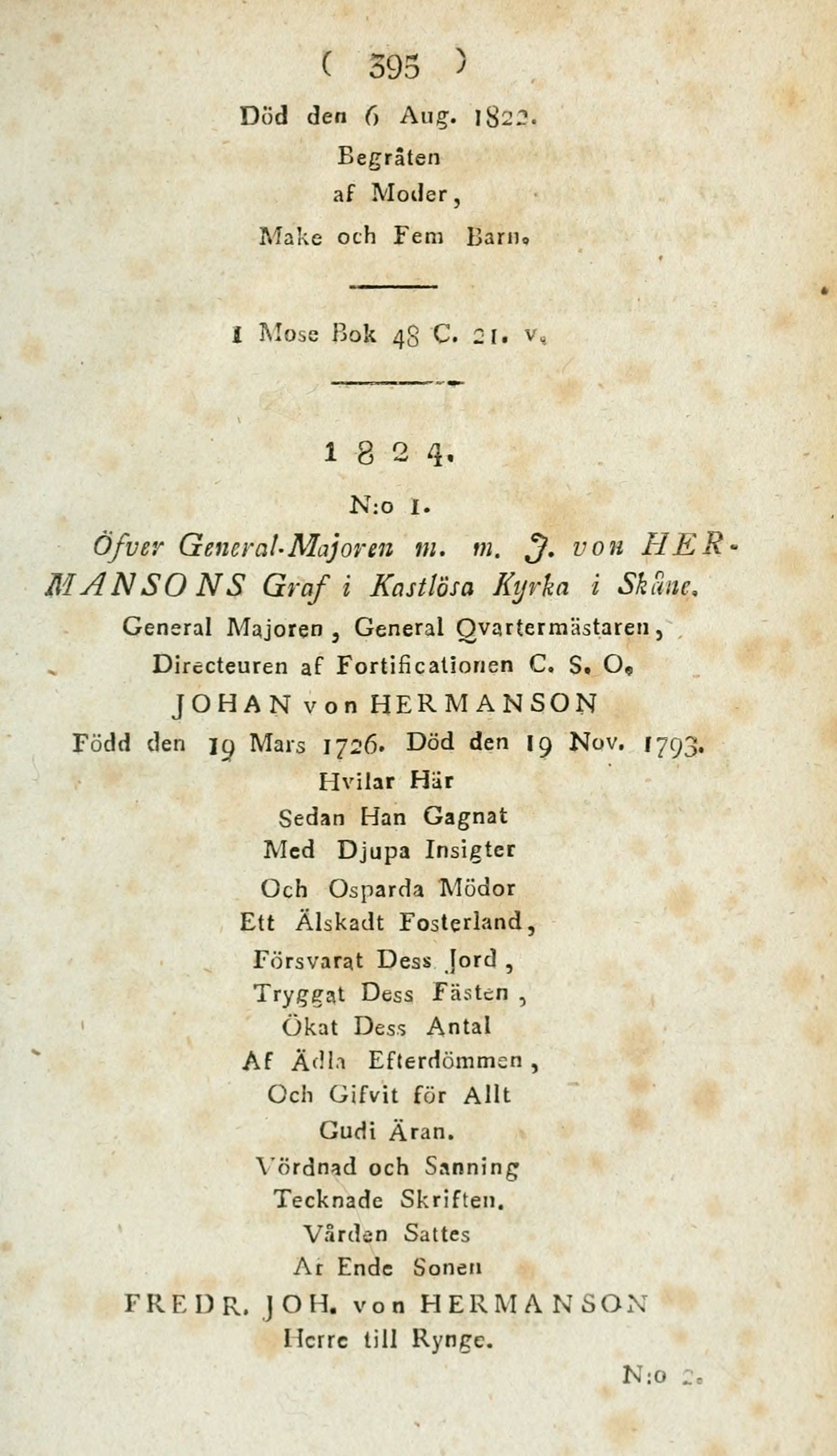 ( 395 )

Död den 6 Aug. 1822.
Begråten
af Moder,
Make och Fem Barn.

1 Mose Bok 48 C. 21. v.

1824.

N:o 1.

Öfver General-Majoren m. m. J. von HERMANSONS Graf i Kastlösa Kyrka i Skåne.

General Majoren, General Qvartermästaren,
Directeuren af Fortificationen C. S. O.
JOHAN von HERMANSON
Född den 19 Mars 1726. Död den 19 Nov. 1793.
Hvilar Här
Sedan Han Gagnat
Med Djupa Insigter
Och Osparda Mödor
Ett Älskadt Fosterland,
Försvarat Dess Jord,
Tryggat Dess Fästen,
Ökat Dess Antal
Af Ädla Efterdömmen,
Och Gifvit för Allt
Gudi Äran.
Vördnad och Sanning
Tecknade Skriften.
Vården Sattes
Af Ende Sonen
FREDR. JOH. von HERMANSON
Herre till Rynge.

N:o 2.